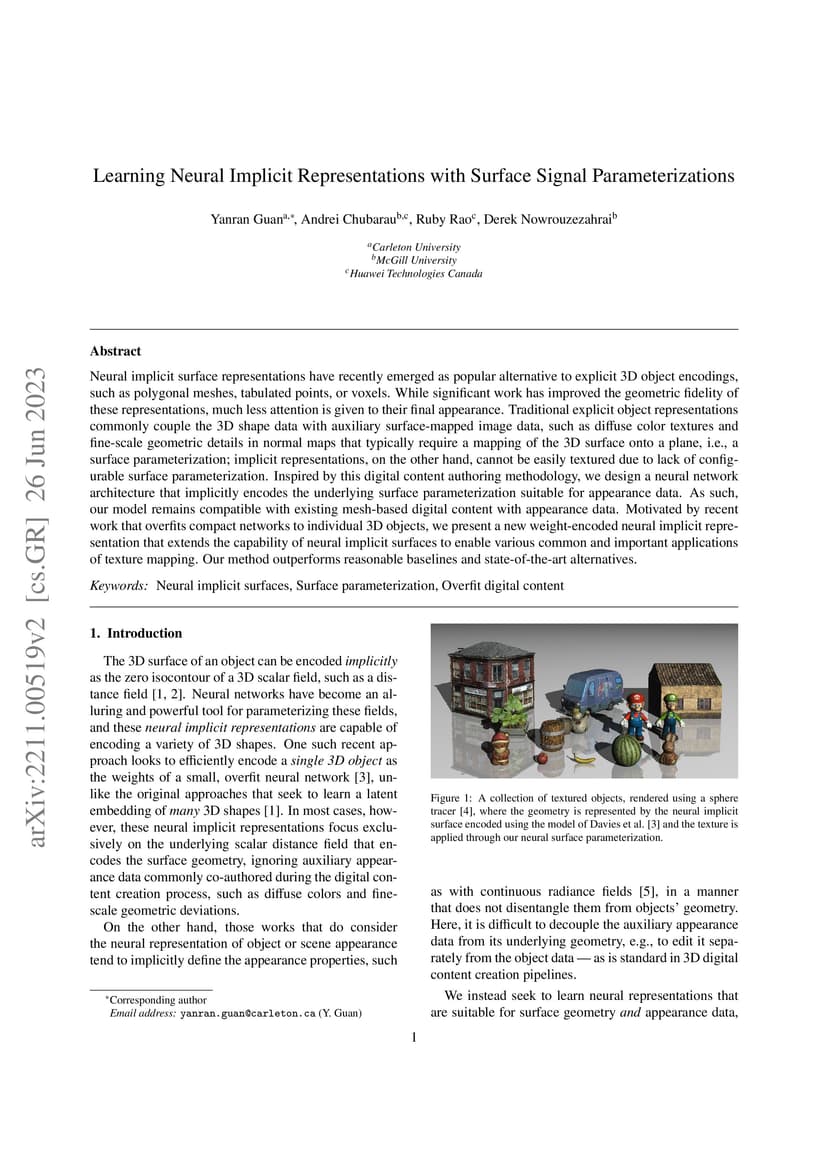 arXiv:2211.00519v2 [cs.GR] 26 Jun 2023

Learning Neural Implicit Representations with Surface Signal Parameterizations

Yanran Guan$^{a,*}$, Andrei Chubarau$^{b,c}$, Ruby Rao$^{c}$, Derek Nowrouzezahrai$^{b}$

$^{a}$Carleton University
$^{b}$McGill University
$^{c}$Huawei Technologies Canada

Abstract

Neural implicit surface representations have recently emerged as popular alternative to explicit 3D object encodings, such as polygonal meshes, tabulated points, or voxels. While significant work has improved the geometric fidelity of these representations, much less attention is given to their final appearance. Traditional explicit object representations commonly couple the 3D shape data with auxiliary surface-mapped image data, such as diffuse color textures and fine-scale geometric details in normal maps that typically require a mapping of the 3D surface onto a plane, i.e., a surface parameterization; implicit representations, on the other hand, cannot be easily textured due to lack of configurable surface parameterization. Inspired by this digital content authoring methodology, we design a neural network architecture that implicitly encodes the underlying surface parameterization suitable for appearance data. As such, our model remains compatible with existing mesh-based digital content with appearance data. Motivated by recent work that overfits compact networks to individual 3D objects, we present a new weight-encoded neural implicit representation that extends the capability of neural implicit surfaces to enable various common and important applications of texture mapping. Our method outperforms reasonable baselines and state-of-the-art alternatives.

Keywords: Neural implicit surfaces, Surface parameterization, Overfit digital content

1. Introduction

The 3D surface of an object can be encoded implicitly as the zero isocontour of a 3D scalar field, such as a distance field [1, 2]. Neural networks have become an alluring and powerful tool for parameterizing these fields, and these neural implicit representations are capable of encoding a variety of 3D shapes. One such recent approach looks to efficiently encode a single 3D object as the weights of a small, overfit neural network [3], unlike the original approaches that seek to learn a latent embedding of many 3D shapes [1]. In most cases, however, these neural implicit representations focus exclusively on the underlying scalar distance field that encodes the surface geometry, ignoring auxiliary appearance data commonly co-authored during the digital content creation process, such as diffuse colors and fine-scale geometric deviations.

On the other hand, those works that do consider the neural representation of object or scene appearance tend to implicitly define the appearance properties, such

*Corresponding author
Email address: yanran.guan@carleton.ca (Y. Guan)

Figure 1: A collection of textured objects, rendered using a sphere tracer [4], where the geometry is represented by the neural implicit surface encoded using the model of Davies et al. [3] and the texture is applied through our neural surface parameterization.

as with continuous radiance fields [5], in a manner that does not disentangle them from objects' geometry. Here, it is difficult to decouple the auxiliary appearance data from its underlying geometry, e.g., to edit it separately from the object data — as is standard in 3D digital content creation pipelines.

We instead seek to learn neural representations that are suitable for surface geometry and appearance data,

1